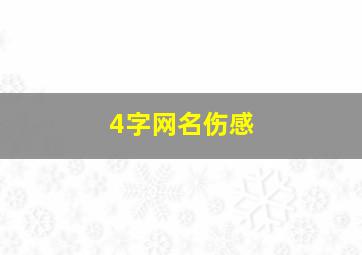 4字网名伤感